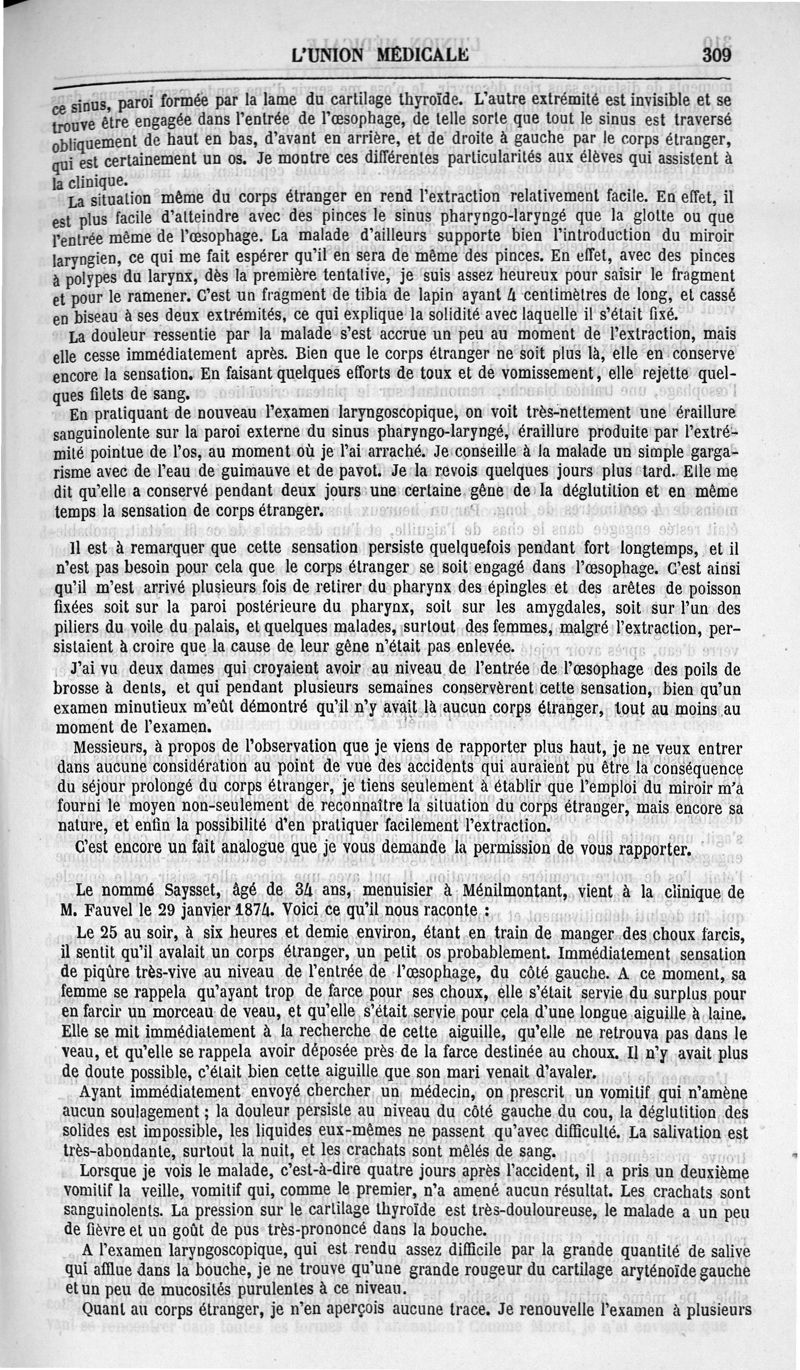 L'UNION MÉDICALE 309

ce sinus, paroi formée par la lame du cartilage thyroïde. L'autre extrémité est invisible et se trouve être engagée dans l'entrée de l'œsophage, de telle sorte que tout le sinus est traversé obliquement de haut en bas, d'avant en arrière, et de droite à gauche par le corps étranger, qui est certainement un os. Je montre ces différentes particularités aux élèves qui assistent à la clinique.

La situation même du corps étranger en rend l'extraction relativement facile. En effet, il est plus facile d'atteindre avec des pinces le sinus pharyngo-laryngé que la glotte ou que l'entrée même de l'œsophage. La malade d'ailleurs supporte bien l'introduction du miroir laryngien, ce qui me fait espérer qu'il en sera de même des pinces. En effet, avec des pinces à polypes du larynx, dès la première tentative, je suis assez heureux pour saisir le fragment et pour le ramener. C'est un fragment de tibia de lapin ayant 4 centimètres de long, et cassé en biseau à ses deux extrémités, ce qui explique la solidité avec laquelle il s'était fixé.

La douleur ressentie par la malade s'est accrue un peu au moment de l'extraction, mais elle cesse immédiatement après. Bien que le corps étranger ne soit plus là, elle en conserve encore la sensation. En faisant quelques efforts de toux et de vomissement, elle rejette quelques filets de sang.

En pratiquant de nouveau l'examen laryngoscopique, on voit très-nettement une éraillure sanguinolente sur la paroi externe du sinus pharyngo-laryngé, éraillure produite par l'extrémité pointue de l'os, au moment où je l'ai arraché. Je conseille à la malade un simple gargarisme avec de l'eau de guimauve et de pavot. Je la revois quelques jours plus tard. Elle me dit qu'elle a conservé pendant deux jours une certaine gêne de la déglutition et en même temps la sensation de corps étranger.

Il est à remarquer que cette sensation persiste quelquefois pendant fort longtemps, et il n'est pas besoin pour cela que le corps étranger se soit engagé dans l'œsophage. C'est ainsi qu'il m'est arrivé plusieurs fois de retirer du pharynx des épingles et des arêtes de poisson fixées soit sur la paroi postérieure du pharynx, soit sur les amygdales, soit sur l'un des piliers du voile du palais, et quelques malades, surtout des femmes, malgré l'extraction, persistaient à croire que la cause de leur gêne n'était pas enlevée.

J'ai vu deux dames qui croyaient avoir au niveau de l'entrée de l'œsophage des poils de brosse à dents, et qui pendant plusieurs semaines conservèrent cette sensation, bien qu'un examen minutieux m'eût démontré qu'il n'y avait là aucun corps étranger, tout au moins au moment de l'examen.

Messieurs, à propos de l'observation que je viens de rapporter plus haut, je ne veux entrer dans aucune considération au point de vue des accidents qui auraient pu être la conséquence du séjour prolongé du corps étranger, je tiens seulement à établir que l'emploi du miroir m'a fourni le moyen non-seulement de reconnaître la situation du corps étranger, mais encore sa nature, et enfin la possibilité d'en pratiquer facilement l'extraction.

C'est encore un fait analogue que je vous demande la permission de vous rapporter.

Le nommé Saysset, âgé de 34 ans, menuisier à Ménilmontant, vient à la clinique de M. Fauvel le 29 janvier 1874. Voici ce qu'il nous raconte :

Le 25 au soir, à six heures et demie environ, étant en train de manger des choux farcis, il sentit qu'il avalait un corps étranger, un petit os probablement. Immédiatement sensation de piqûre très-vive au niveau de l'entrée de l'œsophage, du côté gauche. A ce moment, sa femme se rappela qu'ayant trop de farce pour ses choux, elle s'était servie du surplus pour en farcir un morceau de veau, et qu'elle s'était servie pour cela d'une longue aiguille à laine. Elle se mit immédiatement à la recherche de cette aiguille, qu'elle ne retrouva pas dans le veau, et qu'elle se rappela avoir déposée près de la farce destinée au choux. Il n'y avait plus de doute possible, c'était bien cette aiguille que son mari venait d'avaler.

Ayant immédiatement envoyé chercher un médecin, on prescrit un vomitif qui n'amène aucun soulagement ; la douleur persiste au niveau du côté gauche du cou, la déglutition des solides est impossible, les liquides eux-mêmes ne passent qu'avec difficulté. La salivation est très-abondante, surtout la nuit, et les crachats sont mêlés de sang.

Lorsque je vois le malade, c'est-à-dire quatre jours après l'accident, il a pris un deuxième vomitif la veille, vomitif qui, comme le premier, n'a amené aucun résultat. Les crachats sont sanguinolents. La pression sur le cartilage thyroïde est très-douloureuse, le malade a un peu de fièvre et un goût de pus très-prononcé dans la bouche.

A l'examen laryngoscopique, qui est rendu assez difficile par la grande quantité de salive qui afflue dans la bouche, je ne trouve qu'une grande rougeur du cartilage aryténoïde gauche et un peu de mucosités purulentes à ce niveau.

Quant au corps étranger, je n'en aperçois aucune trace. Je renouvelle l'examen à plusieurs